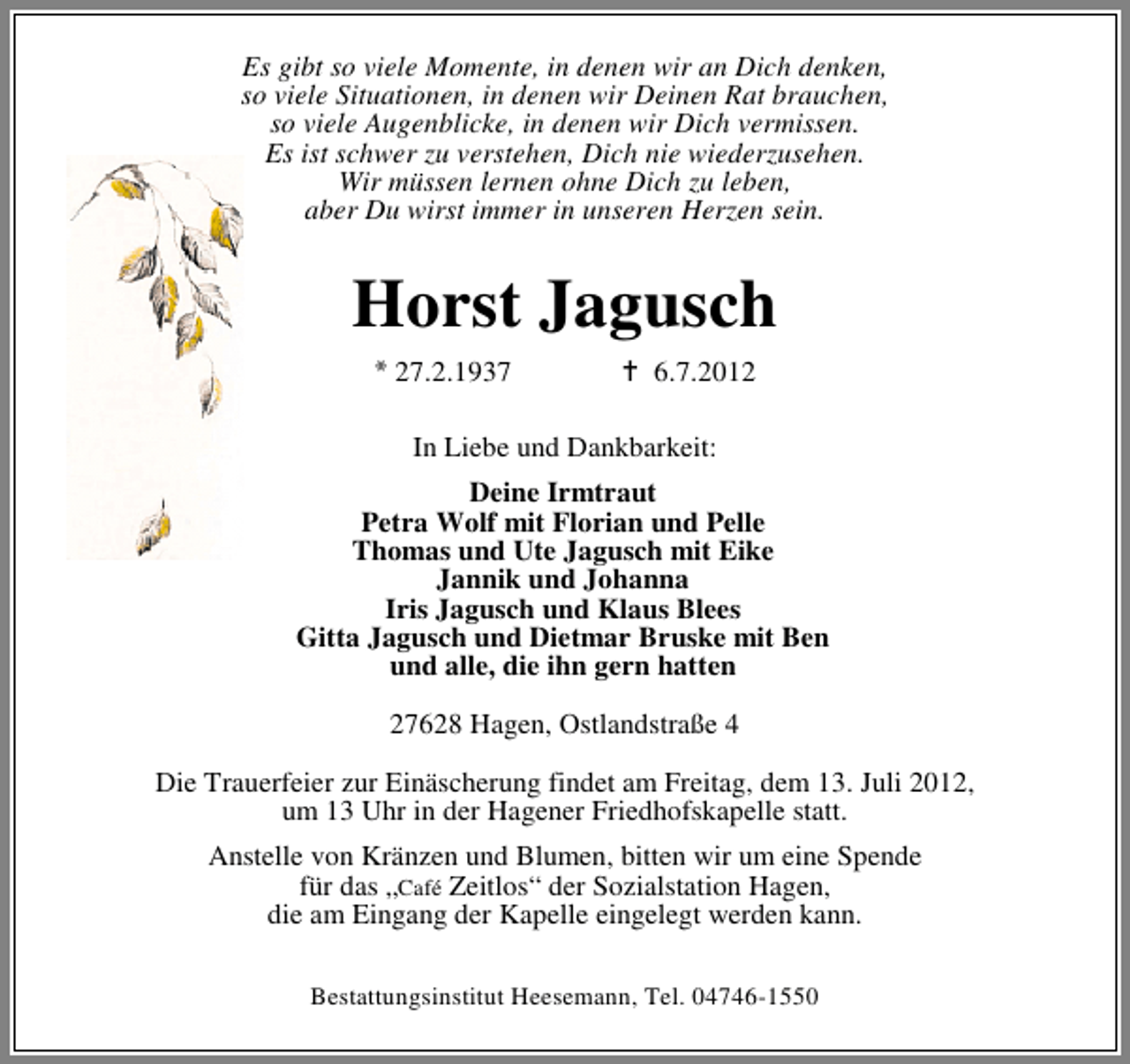 Es gibt so viele Momente, in denen wir an Dich denken,
so viele Situationen, in denen wir Deinen Rat brauchen,
so viele Augenblicke, in denen wir Dich vermissen.
Es ist schwer zu verstehen, Dich nie wiederzusehen.
Wir müssen lernen ohne Dich zu leben,
aber Du wirst immer in unseren Herzen sein.

Horst Jagusch

* 27.2.1937 † 6.7.2012

In Liebe und Dankbarkeit:

Deine Irmtraut
Petra Wolf mit Florian und Pelle
Thomas und Ute Jagusch mit Eike
Jannik und Johanna
Iris Jagusch und Klaus Blees
Gitta Jagusch und Dietmar Bruske mit Ben
und alle, die ihn gern hatten

27628 Hagen, Ostlandstraße 4

Die Trauerfeier zur Einäscherung findet am Freitag, dem 13. Juli 2012, um 13 Uhr in der Hagener Friedhofskapelle statt.

Anstelle von Kränzen und Blumen, bitten wir um eine Spende für das „Café Zeitlos“ der Sozialstation Hagen, die am Eingang der Kapelle eingelegt werden kann.

Bestattungsinstitut Heesemann, Tel. 04746-1550